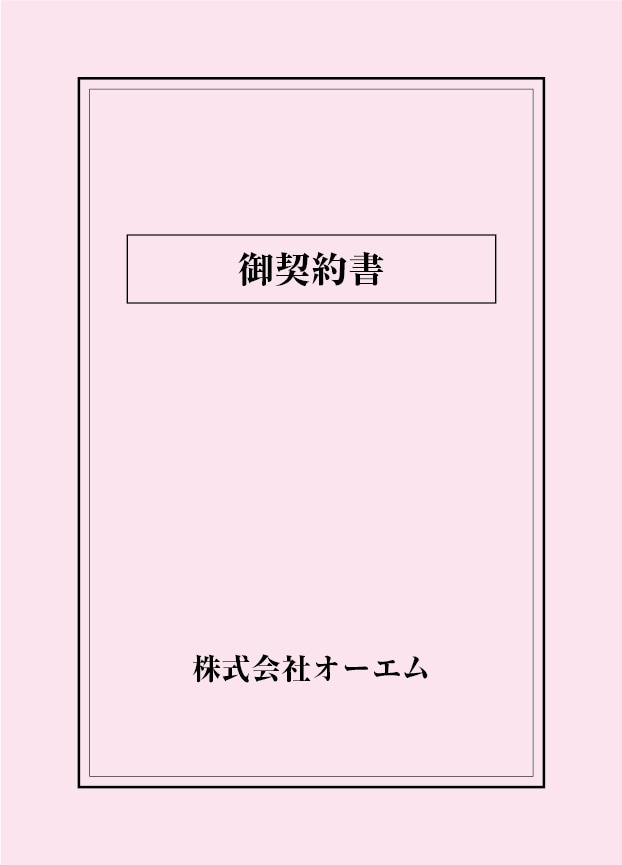 御契約書

株式会社オーエム